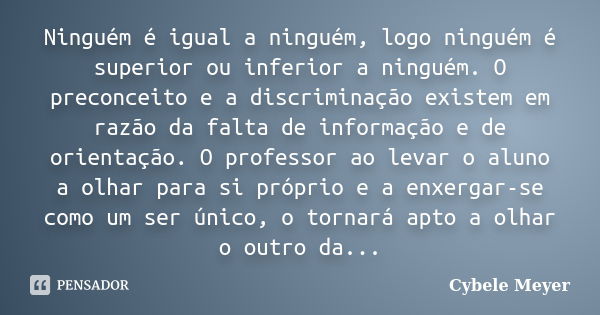 Ninguém é igual a ninguém, logo ninguém é superior ou inferior a ninguém. O preconceito e a discriminação existem em razão da falta de informação e de orientação. O professor ao levar o aluno a olhar para si próprio e a enxergar-se como um ser único, o tornará apto a olhar o outro da...

PENSADOR

Cybele Meyer